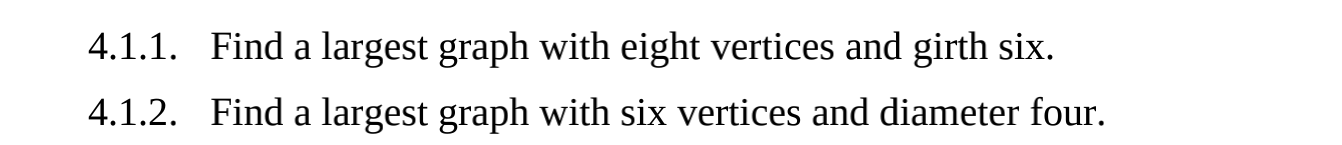 4.1.1. Find a largest graph with eight vertices and girth six.

4.1.2. Find a largest graph with six vertices and diameter four.